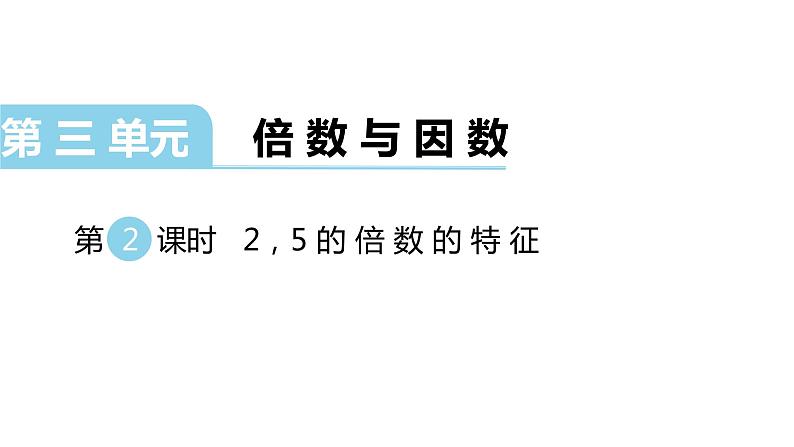 第三单元　倍数与因数

第2课时　2，5的倍数的特征